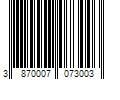 3 870007 073003